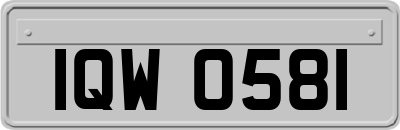 IQW 0581